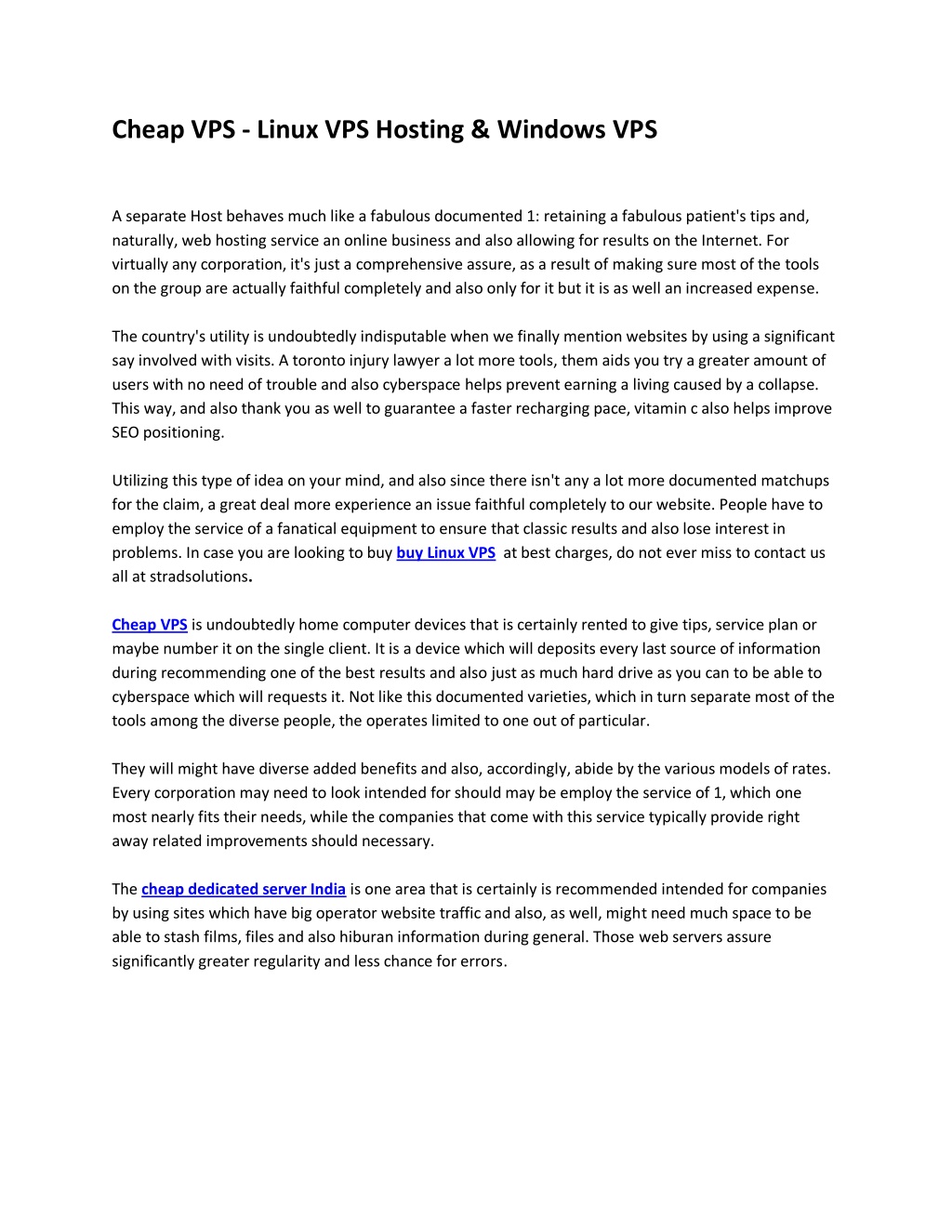 Cheap VPS - Linux VPS Hosting & Windows VPS

A separate Host behaves much like a fabulous documented 1: retaining a fabulous patient's tips and, naturally, web hosting service an online business and also allowing for results on the Internet. For virtually any corporation, it's just a comprehensive assure, as a result of making sure most of the tools on the group are actually faithful completely and also only for it but it is as well an increased expense.

The country's utility is undoubtedly indisputable when we finally mention websites by using a significant say involved with visits. A toronto injury lawyer a lot more tools, them aids you try a greater amount of users with no need of trouble and also cyberspace helps prevent earning a living caused by a collapse. This way, and also thank you as well to guarantee a faster recharging pace, vitamin c also helps improve SEO positioning.

Utilizing this type of idea on your mind, and also since there isn't any a lot more documented matchups for the claim, a great deal more experience an issue faithful completely to our website. People have to employ the service of a fanatical equipment to ensure that classic results and also lose interest in problems. In case you are looking to buy buy Linux VPS at best charges, do not ever miss to contact us all at stradsolutions.

Cheap VPS is undoubtedly home computer devices that is certainly rented to give tips, service plan or maybe number it on the single client. It is a device which will deposits every last source of information during recommending one of the best results and also just as much hard drive as you can to be able to cyberspace which will requests it. Not like this documented varieties, which in turn separate most of the tools among the diverse people, the operates limited to one out of particular.

They will might have diverse added benefits and also, accordingly, abide by the various models of rates. Every corporation may need to look intended for should may be employ the service of 1, which one most nearly fits their needs, while the companies that come with this service typically provide right away related improvements should necessary.

The cheap dedicated server India is one area that is certainly is recommended intended for companies by using sites which have big operator website traffic and also, as well, might need much space to be able to stash films, files and also hiburan information during general. Those web servers assure significantly greater regularity and less chance for errors.